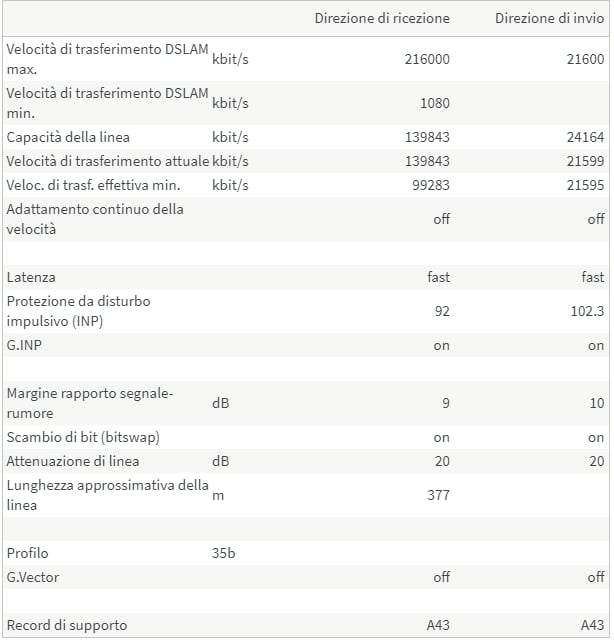 | | | Direzione di ricezione | Direzione di invio |
|---|---|---|---|
| Velocità di trasferimento DSLAM max. | kbit/s | 216000 | 21600 |
| Velocità di trasferimento DSLAM min. | kbit/s | 1080 | |
| Capacità della linea | kbit/s | 139843 | 24164 |
| Velocità di trasferimento attuale | kbit/s | 139843 | 21599 |
| Veloc. di trasf. effettiva min. | kbit/s | 99283 | 21595 |
| Adattamento continuo della velocità | | off | off |
| | | | |
| Latenza | | fast | fast |
| Protezione da disturbo impulsivo (INP) | | 92 | 102.3 |
| G.INP | | on | on |
| | | | |
| Margine rapporto segnale-rumore | dB | 9 | 10 |
| Scambio di bit (bitswap) | | on | on |
| Attenuazione di linea | dB | 20 | 20 |
| Lunghezza approssimativa della linea | m | 377 | |
| | | | |
| Profilo | 35b | | |
| G.Vector | | off | off |
| | | | |
| Record di supporto | | A43 | A43 |